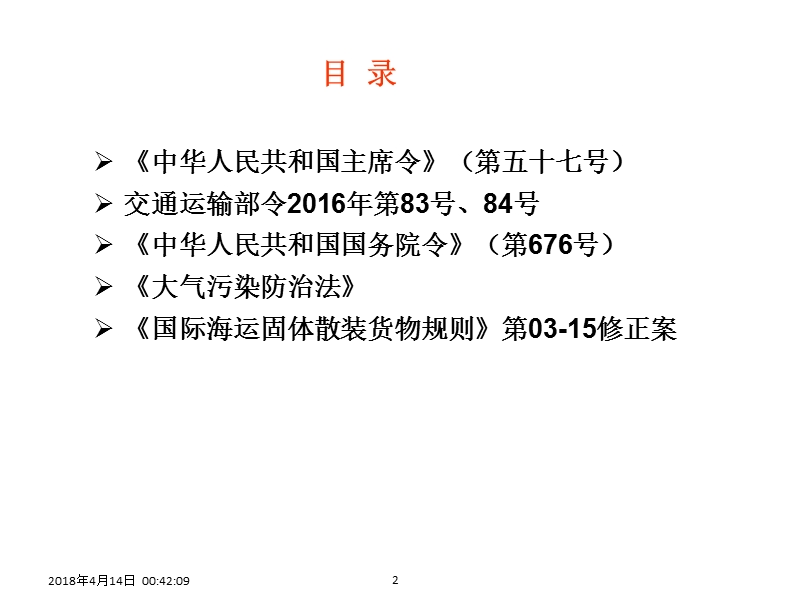 目 录

➢ 《中华人民共和国主席令》（第五十七号）

➢ 交通运输部令2016年第83号、84号

➢ 《中华人民共和国国务院令》（第676号）

➢ 《大气污染防治法》

➢ 《国际海运固体散装货物规则》第03-15修正案

2018年4月14日 00:42:09

2